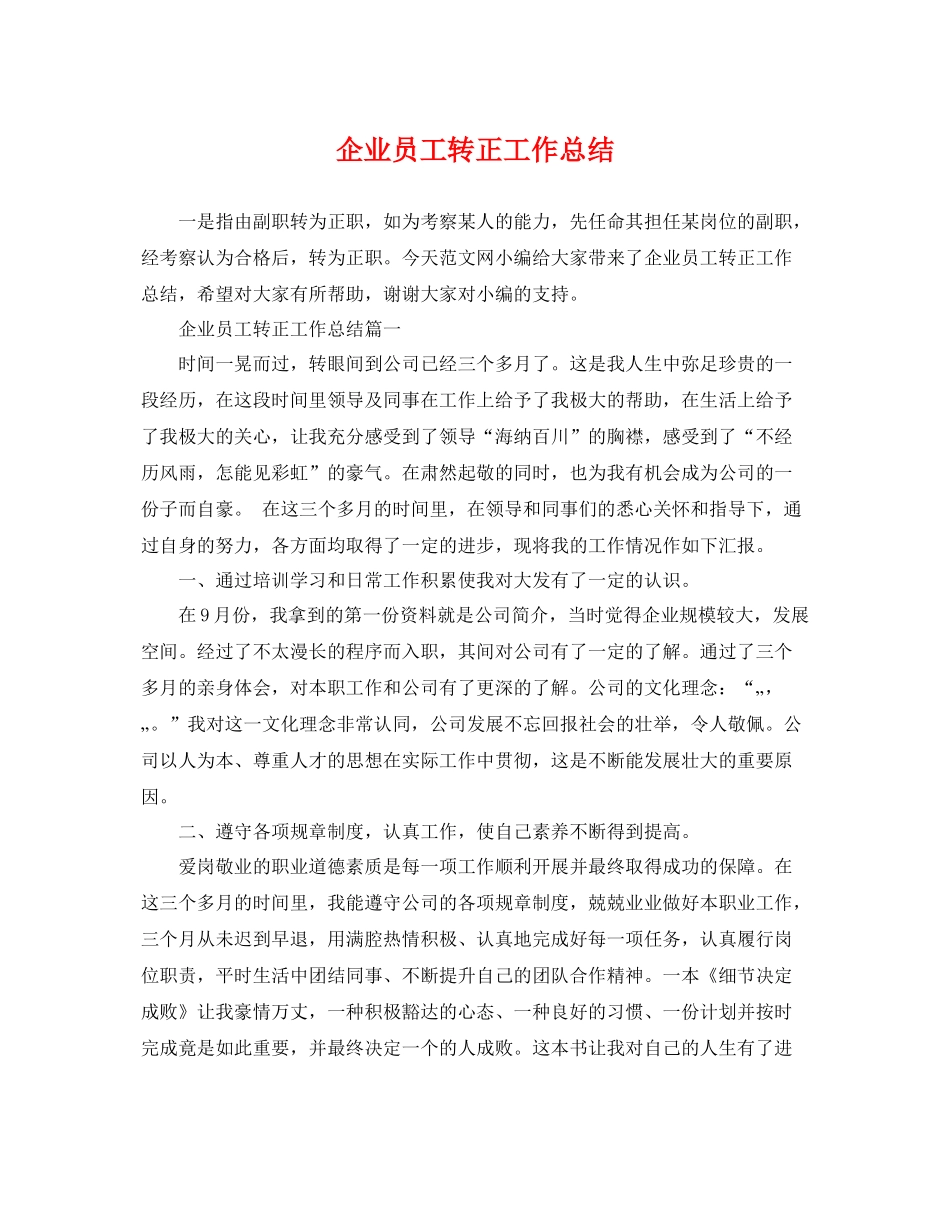 企业员工转正工作总结

一是指由副职转为正职，如为考察某人的能力，先任命其担任某岗位的副职，经考察认为合格后，转为正职。今天范文网小编给大家带来了企业员工转正工作总结，希望对大家有所帮助，谢谢大家对小编的支持。

企业员工转正工作总结篇一

时间一晃而过，转眼间到公司已经三个多月了。这是我人生中弥足珍贵的一段经历，在这段时间里领导及同事在工作上给予了我极大的帮助，在生活上给予了我极大的关心，让我充分感受到了领导“海纳百川”的胸襟，感受到了“不经历风雨，怎能见彩虹”的豪气。在肃然起敬的同时，也为我有机会成为公司的一份子而自豪。 在这三个多月的时间里，在领导和同事们的悉心关怀和指导下，通过自身的努力，各方面均取得了一定的进步，现将我的工作情况作如下汇报。

一、通过培训学习和日常工作积累使我对大发有了一定的认识。

在9月份，我拿到的第一份资料就是公司简介，当时觉得企业规模较大，发展空间。经过了不太漫长的程序而入职，其间对公司有了一定的了解。通过了三个多月的亲身体会，对本职工作和公司有了更深的了解。公司的文化理念：“„，„。”我对这一文化理念非常认同，公司发展不忘回报社会的壮举，令人敬佩。公司以人为本、尊重人才的思想在实际工作中贯彻，这是不断能发展壮大的重要原因。

二、遵守各项规章制度，认真工作，使自己素养不断得到提高。

爱岗敬业的职业道德素质是每一项工作顺利开展并最终取得成功的保障。在这三个多月的时间里，我能遵守公司的各项规章制度，兢兢业业做好本职业工作，三个月从未迟到早退，用满腔热情积极、认真地完成好每一项任务，认真履行岗位职责，平时生活中团结同事、不断提升自己的团队合作精神。一本《细节决定成败》让我豪情万丈，一种积极豁达的心态、一种良好的习惯、一份计划并按时完成竟是如此重要，并最终决定一个的人成败。这本书让我对自己的人生有了进